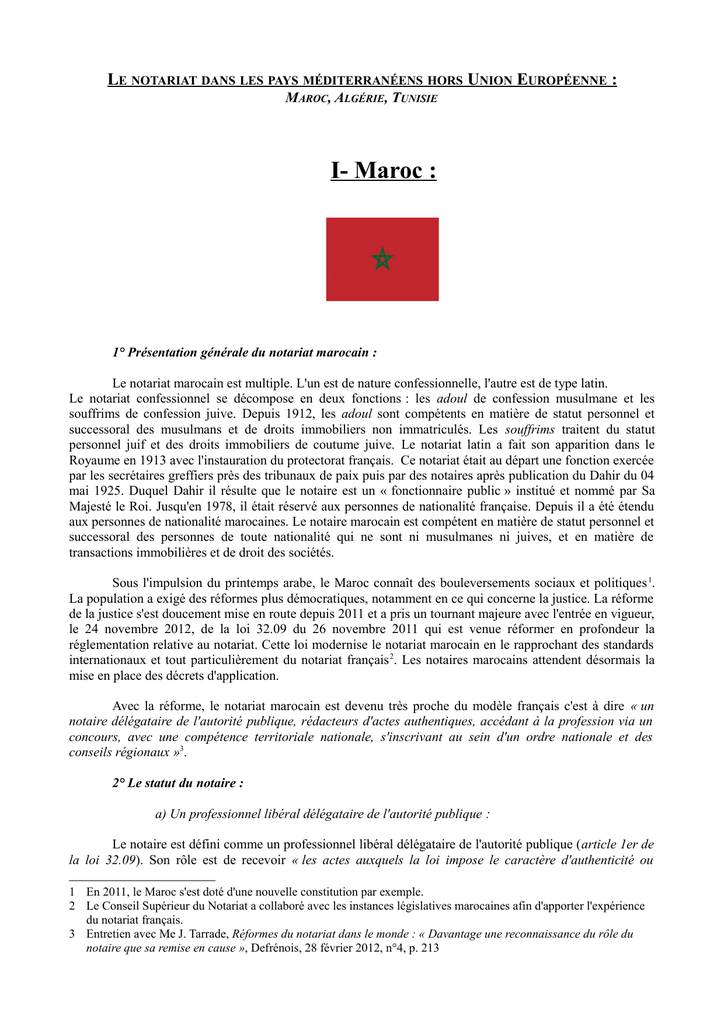 LE NOTARIAT DANS LES PAYS MÉDITERRANÉENS HORS UNION EUROPÉENNE :
MAROC, ALGÉRIE, TUNISIE

I- Maroc :

1° Présentation générale du notariat marocain :

Le notariat marocain est multiple. L'un est de nature confessionnelle, l'autre est de type latin.

Le notariat confessionnel se décompose en deux fonctions : les adoul de confession musulmane et les souffrims de confession juive. Depuis 1912, les adoul sont compétents en matière de statut personnel et successoral des musulmans et de droits immobiliers non immatriculés. Les souffrims traitent du statut personnel juif et des droits immobiliers de coutume juive. Le notariat latin a fait son apparition dans le Royaume en 1913 avec l'instauration du protectorat français. Ce notariat était au départ une fonction exercée par les secrétaires greffiers près des tribunaux de paix puis par des notaires après publication du Dahir du 04 mai 1925. Duquel Dahir il résulte que le notaire est un « fonctionnaire public » institué et nommé par Sa Majesté le Roi. Jusqu'en 1978, il était réservé aux personnes de nationalité française. Depuis il a été étendu aux personnes de nationalité marocaines. Le notaire marocain est compétent en matière de statut personnel et successoral des personnes de toute nationalité qui ne sont ni musulmanes ni juives, et en matière de transactions immobilières et de droit des sociétés.

Sous l'impulsion du printemps arabe, le Maroc connaît des bouleversements sociaux et politiques$^{1}$. La population a exigé des réformes plus démocratiques, notamment en ce qui concerne la justice. La réforme de la justice s'est doucement mise en route depuis 2011 et a pris un tournant majeure avec l'entrée en vigueur, le 24 novembre 2012, de la loi 32.09 du 26 novembre 2011 qui est venue réformer en profondeur la réglementation relative au notariat. Cette loi modernise le notariat marocain en le rapprochant des standards internationaux et tout particulièrement du notariat français$^{2}$. Les notaires marocains attendent désormais la mise en place des décrets d'application.

Avec la réforme, le notariat marocain est devenu très proche du modèle français c'est à dire « un notaire délégataire de l'autorité publique, rédacteurs d'actes authentiques, accédant à la profession via un concours, avec une compétence territoriale nationale, s'inscrivant au sein d'un ordre nationale et des conseils régionaux »$^{3}$.

2° Le statut du notaire :

a) Un professionnel libéral délégataire de l'autorité publique :

Le notaire est défini comme un professionnel libéral délégataire de l'autorité publique (article 1er de la loi 32.09). Son rôle est de recevoir « les actes auxquels la loi impose le caractère d'authenticité ou

1 En 2011, le Maroc s'est doté d'une nouvelle constitution par exemple.
2 Le Conseil Supérieur du Notariat a collaboré avec les instances législatives marocaines afin d'apporter l'expérience du notariat français.
3 Entretien avec Me J. Tarrade, Réformes du notariat dans le monde : « Davantage une reconnaissance du rôle du notaire que sa remise en cause », Defrénois, 28 février 2012, n°4, p. 213